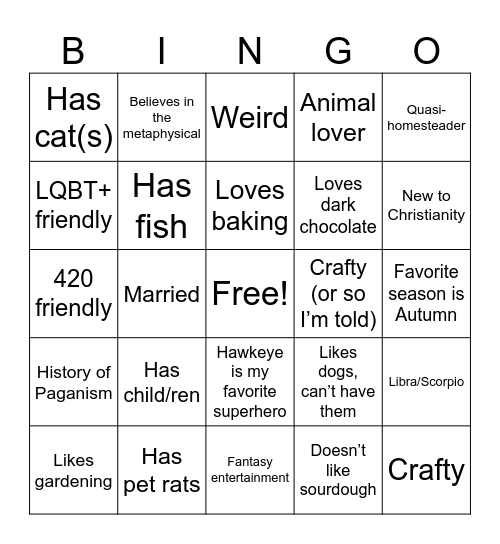 | B | I | N | G | O |
|---|---|---|---|---|
| Has cat(s) | Believes in the metaphysical | Weird | Animal lover | Quasi-homesteader |
| LQBT+ friendly | Has fish | Loves baking | Loves dark chocolate | New to Christianity |
| 420 friendly | Married | Free! | Crafty (or so I'm told) | Favorite season is Autumn |
| History of Paganism | Has child/ren | Hawkeye is my favorite superhero | Likes dogs, can't have them | Libra/Scorpio |
| Likes gardening | Has pet rats | Fantasy entertainment | Doesn't like sourdough | Crafty |